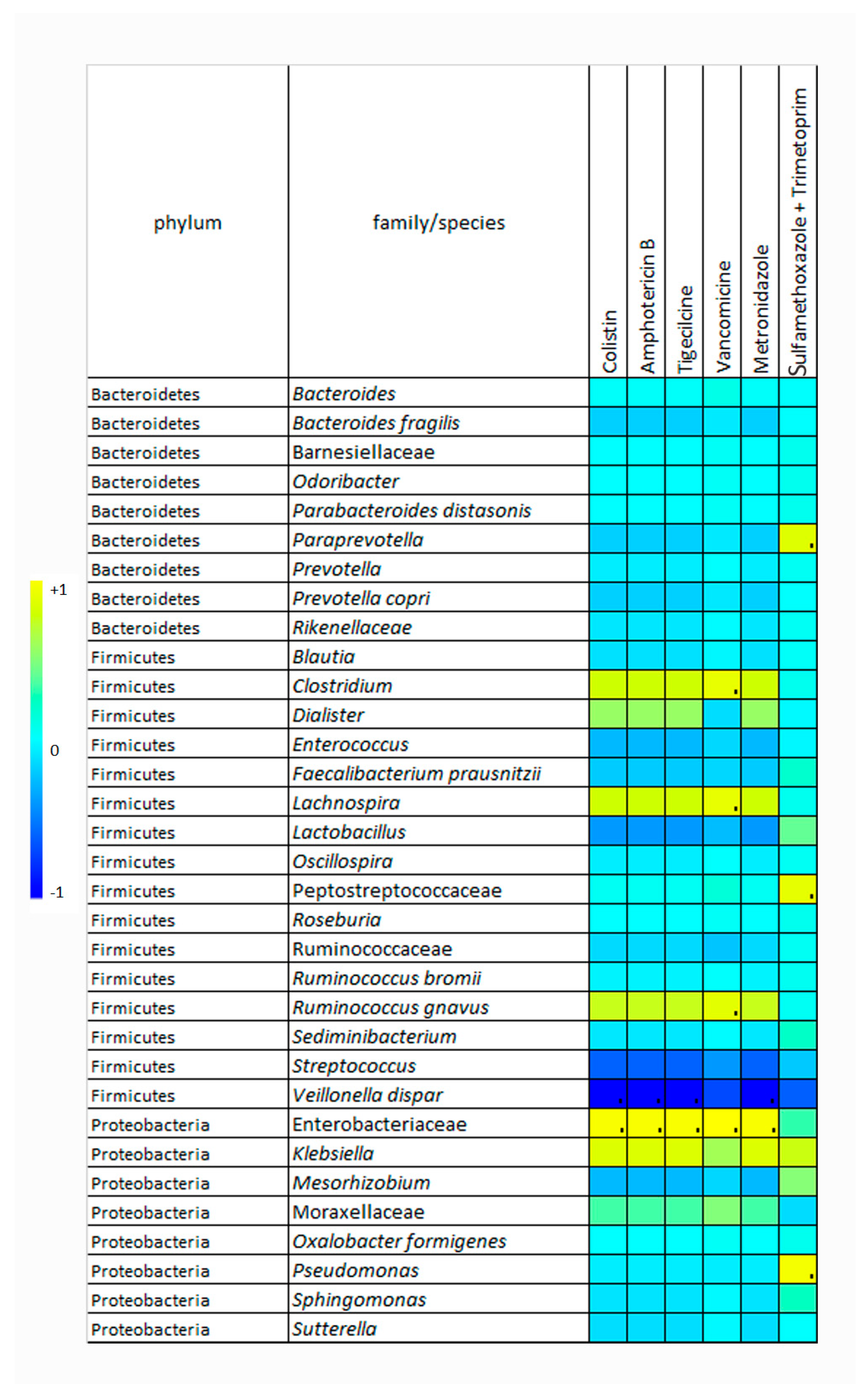 +1

0

-1

| phylum | family/species | Colistin | Amphotericin B | Tigecilcine | Vancomicine | Metronidazole | Sulfamethoxazole + Trimetoprim |
|---|---|---|---|---|---|---|---|
| Bacteroidetes | Bacteroides | | | | | | |
| Bacteroidetes | Bacteroides fragilis | | | | | | |
| Bacteroidetes | Barnesiellaceae | | | | | | |
| Bacteroidetes | Odoribacter | | | | | | |
| Bacteroidetes | Parabacteroides distasonis | | | | | | |
| Bacteroidetes | Paraprevotella | | | | | | . |
| Bacteroidetes | Prevotella | | | | | | |
| Bacteroidetes | Prevotella copri | | | | | | |
| Bacteroidetes | Rikenellaceae | | | | | | |
| Firmicutes | Blautia | | | | | | |
| Firmicutes | Clostridium | | | | . | | |
| Firmicutes | Dialister | | | | | | |
| Firmicutes | Enterococcus | | | | | | |
| Firmicutes | Faecalibacterium prausnitzii | | | | | | |
| Firmicutes | Lachnospira | | | | . | | |
| Firmicutes | Lactobacillus | | | | | | |
| Firmicutes | Oscillospira | | | | | | |
| Firmicutes | Peptostreptococcaceae | | | | | | . |
| Firmicutes | Roseburia | | | | | | |
| Firmicutes | Ruminococcaceae | | | | | | |
| Firmicutes | Ruminococcus bromii | | | | | | |
| Firmicutes | Ruminococcus gnavus | | | | . | | |
| Firmicutes | Sediminibacterium | | | | | | |
| Firmicutes | Streptococcus | | | | | | |
| Firmicutes | Veillonella dispar | . | . | . | | . | |
| Proteobacteria | Enterobacteriaceae | . | . | . | . | . | |
| Proteobacteria | Klebsiella | | | | | | |
| Proteobacteria | Mesorhizobium | | | | | | |
| Proteobacteria | Moraxellaceae | | | | | | |
| Proteobacteria | Oxalobacter formigenes | | | | | | |
| Proteobacteria | Pseudomonas | | | | | | . |
| Proteobacteria | Sphingomonas | | | | | | |
| Proteobacteria | Sutterella | | | | | | |